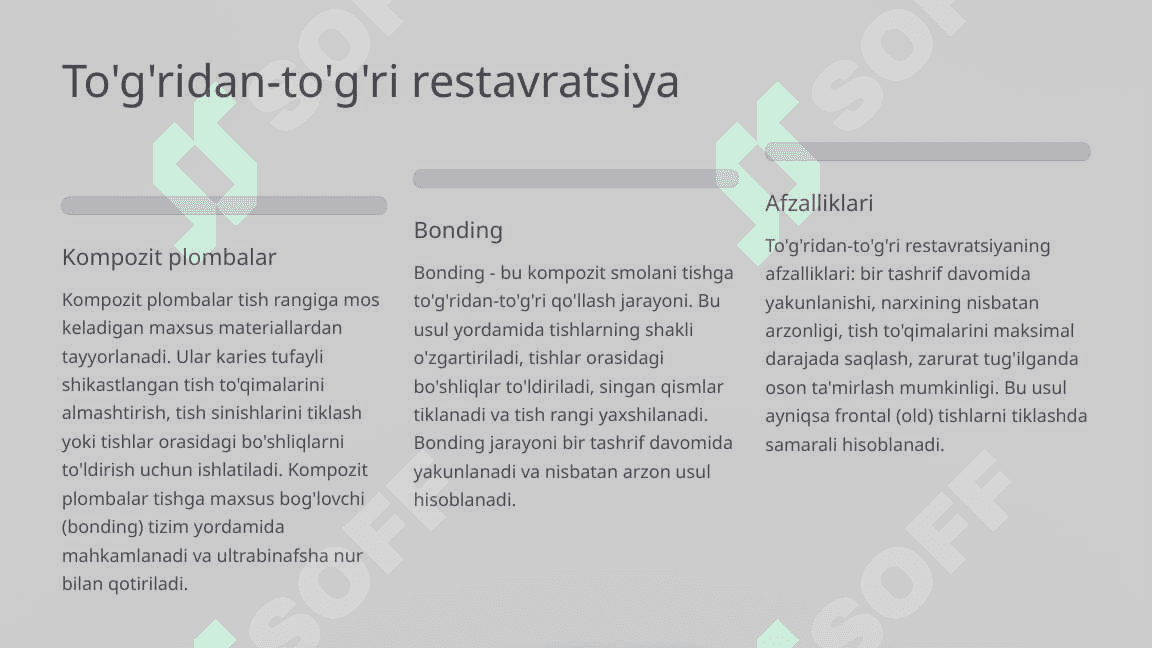 To'g'ridan-to'g'ri restavratsiya

Kompozit plombalar

Kompozit plombalar tish rangiga mos keladigan maxsus materiallardan tayyorlanadi. Ular karies tufayli shikastlangan tish to'qimalarini almashtirish, tish sinishlarini tiklash yoki tishlar orasidagi bo'shliqlarni to'ldirish uchun ishlatiladi. Kompozit plombalar tishga maxsus bog'lovchi (bonding) tizim yordamida mahkamlanadi va ultrabinafsha nur bilan qotiriladi.

Bonding

Bonding - bu kompozit smolani tishga to'g'ridan-to'g'ri qo'llash jarayoni. Bu usul yordamida tishlarning shakli o'zgartiriladi, tishlar orasidagi bo'shliqlar to'ldiriladi, singan qismlar tiklanadi va tish rangi yaxshilanadi. Bonding jarayoni bir tashrif davomida yakunlanadi va nisbatan arzon usul hisoblanadi.

Afzalliklari

To'g'ridan-to'g'ri restavratsiyaning afzalliklari: bir tashrif davomida yakunlanishi, narxining nisbatan arzonligi, tish to'qimalarini maksimal darajada saqlash, zarurat tug'ilganda oson ta'mirlash mumkinligi. Bu usul ayniqsa frontal (old) tishlarni tiklashda samarali hisoblanadi.

SOFF SOFF SOFF SOFF